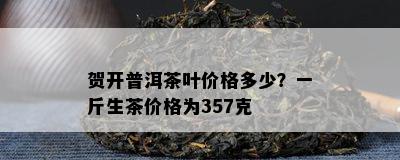 贺开普洱茶叶价格多少？一斤生茶价格为357克